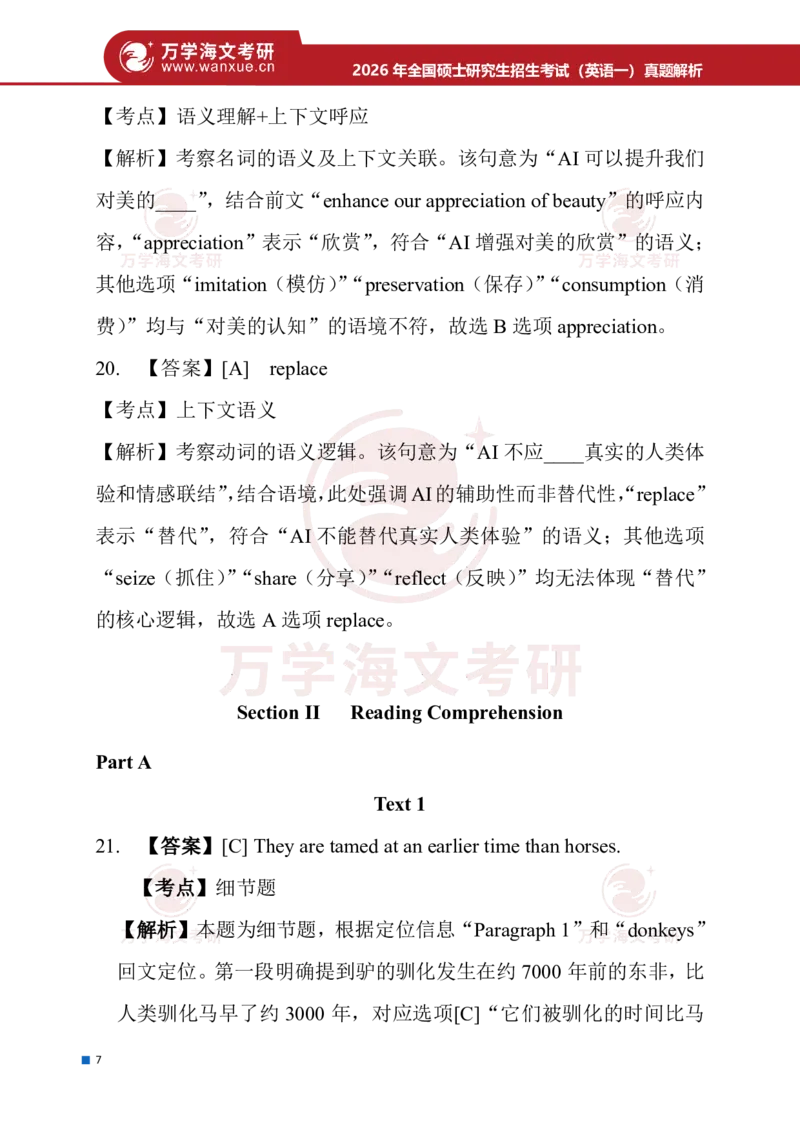 万学海文考研
www.wanxue.cn
2026 年全国硕士研究生招生考试（英语一）真题解析

【考点】语义理解+上下文呼应

【解析】考察名词的语义及上下文关联。该句意为“AI 可以提升我们对美的____”，结合前文“enhance our appreciation of beauty”的呼应内容，“appreciation”表示“欣赏”，符合“AI 增强对美的欣赏”的语义；其他选项“imitation（模仿）”“preservation（保存）”“consumption（消费）”均与“对美的认知”的语境不符，故选 B 选项 appreciation。

20. 【答案】[A] replace

【考点】上下文语义

【解析】考察动词的语义逻辑。该句意为“AI 不应____真实的人类体验和情感联结”，结合语境，此处强调 AI 的辅助性而非替代性，“replace”表示“替代”，符合“AI 不能替代真实人类体验”的语义；其他选项“seize（抓住）”“share（分享）”“reflect（反映）”均无法体现“替代”的核心逻辑，故选 A 选项 replace。

万学海文考研

Section II Reading Comprehension

Part A

Text 1

21. 【答案】[C] They are tamed at an earlier time than horses.

【考点】细节题

【解析】本题为细节题，根据定位信息“Paragraph 1”和“donkeys”回文定位。第一段明确提到驴的驯化发生在约 7000 年前的东非，比人类驯化马早了约 3000 年，对应选项[C]“它们被驯化的时间比马

7